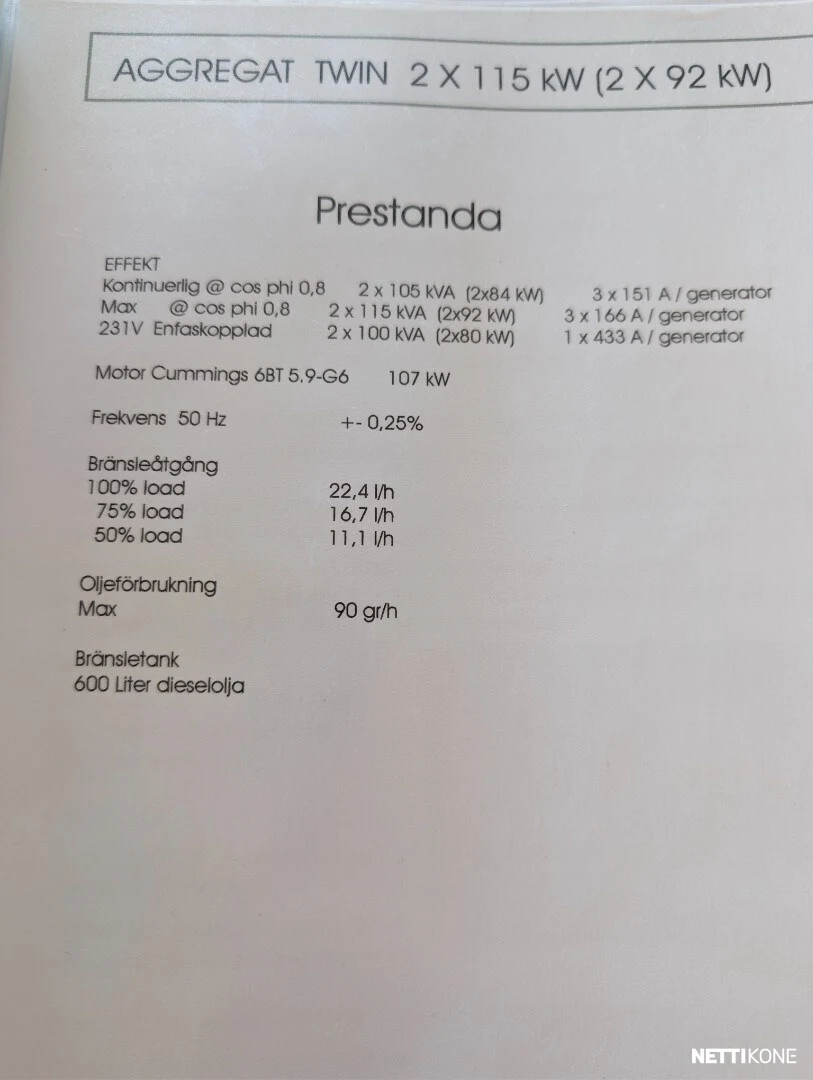 AGGREGAT TWIN 2 X 115 kW (2 X 92 kW)

Prestanda

EFFEKT
Kontinuerlig @ cos phi 0,8 2 x 105 kVA (2x84 kW) 3 x 151 A / generator
Max @ cos phi 0,8 2 x 115 kVA (2x92 kW) 3 x 166 A / generator
231V Enfaskopplad 2 x 100 kVA (2x80 kW) 1 x 433 A / generator

Motor Cummings 6BT 5.9-G6 107 kW

Frekvens 50 Hz +- 0,25%

Bränsleåtgång
100% load 22,4 l/h
75% load 16,7 l/h
50% load 11,1 l/h

Oljeförbrukning
Max 90 gr/h

Bränsletank
600 Liter dieselolja

NETTIKONE